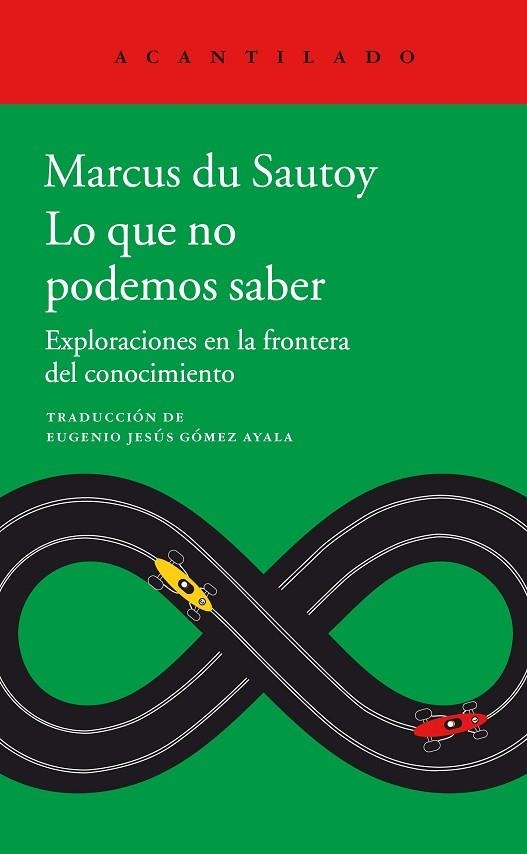 ACANTILADO

Marcus du Sautoy
Lo que no podemos saber

Exploraciones en la frontera del conocimiento

TRADUCCIÓN DE
EUGENIO JESÚS GÓMEZ AYALA